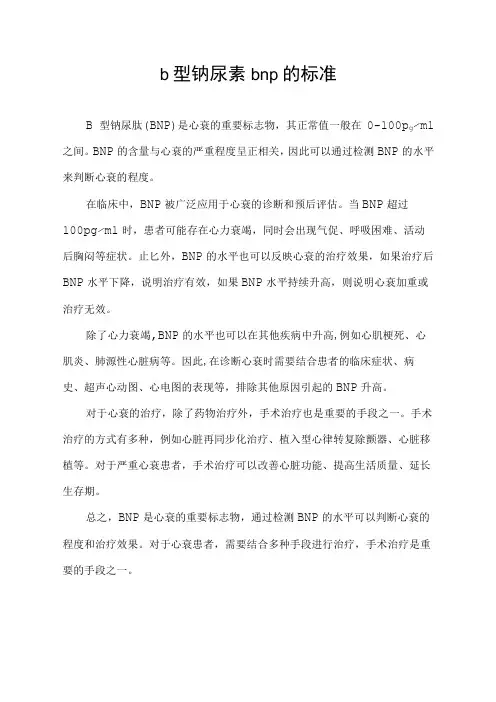 b 型钠尿素 bnp 的标准

B 型钠尿肽(BNP)是心衰的重要标志物，其正常值一般在 0-100pg/ml 之间。BNP 的含量与心衰的严重程度呈正相关，因此可以通过检测 BNP 的水平来判断心衰的程度。

在临床中，BNP 被广泛应用于心衰的诊断和预后评估。当 BNP 超过 100pg/ml 时，患者可能存在心力衰竭，同时会出现气促、呼吸困难、活动后胸闷等症状。止匕外，BNP 的水平也可以反映心衰的治疗效果，如果治疗后 BNP 水平下降，说明治疗有效，如果 BNP 水平持续升高，则说明心衰加重或治疗无效。

除了心力衰竭,BNP 的水平也可以在其他疾病中升高,例如心肌梗死、心肌炎、肺源性心脏病等。因此,在诊断心衰时需要结合患者的临床症状、病史、超声心动图、心电图的表现等，排除其他原因引起的 BNP 升高。

对于心衰的治疗，除了药物治疗外，手术治疗也是重要的手段之一。手术治疗的方式有多种，例如心脏再同步化治疗、植入型心律转复除颤器、心脏移植等。对于严重心衰患者，手术治疗可以改善心脏功能、提高生活质量、延长生存期。

总之，BNP 是心衰的重要标志物，通过检测 BNP 的水平可以判断心衰的程度和治疗效果。对于心衰患者，需要结合多种手段进行治疗，手术治疗是重要的手段之一。